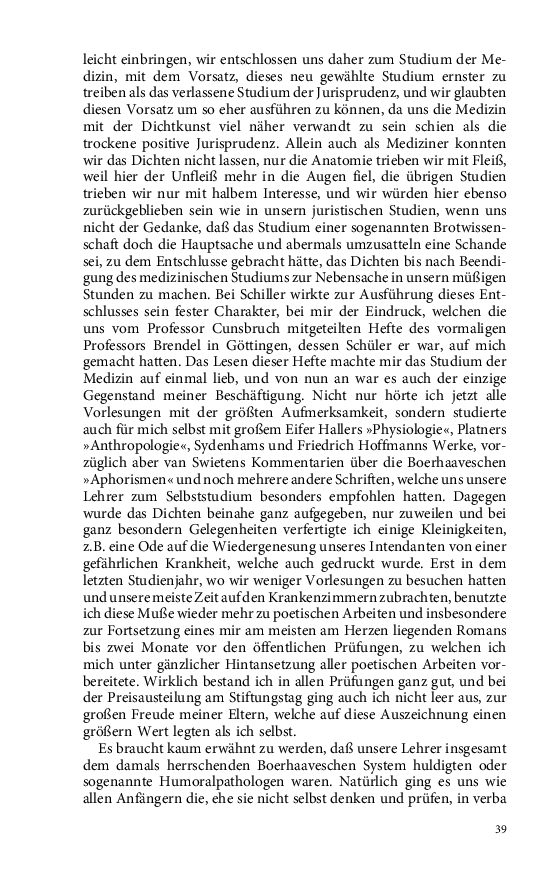 leicht einbringen, wir entschlossen uns daher zum Studium der Medizin, mit dem Vorsatz, dieses neu gewählte Studium ernster zu treiben als das verlassene Studium der Jurisprudenz, und wir glaubten diesen Vorsatz um so eher ausführen zu können, da uns die Medizin mit der Dichtkunst viel näher verwandt zu sein schien als die trockene positive Jurisprudenz. Allein auch als Mediziner konnten wir das Dichten nicht lassen, nur die Anatomie trieben wir mit Fleiß, weil hier der Unfleiß mehr in die Augen fiel, die übrigen Studien trieben wir nur mit halbem Interesse, und wir würden hier ebenso zurückgeblieben sein wie in unsern juristischen Studien, wenn uns nicht der Gedanke, daß das Studium einer sogenannten Brotwissenschaft doch die Hauptsache und abermals umzusatteln eine Schande sei, zu dem Entschlusse gebracht hätte, das Dichten bis nach Beendigung des medizinischen Studiums zur Nebensache in unsern müßigen Stunden zu machen. Bei Schiller wirkte zur Ausführung dieses Entschlusses sein fester Charakter, bei mir der Eindruck, welchen die uns vom Professor Cunsbruch mitgeteilten Hefte des vormaligen Professors Brendel in Göttingen, dessen Schüler er war, auf mich gemacht hatten. Das Lesen dieser Hefte machte mir das Studium der Medizin auf einmal lieb, und von nun an war es auch der einzige Gegenstand meiner Beschäftigung. Nicht nur hörte ich jetzt alle Vorlesungen mit der größten Aufmerksamkeit, sondern studierte auch für mich selbst mit großem Eifer Hallers »Physiologie«, Platners »Anthropologie«, Sydenhams und Friedrich Hoffmanns Werke, vorzüglich aber van Swietens Kommentarien über die Boerhaaveschen »Aphorismen« und noch mehrere andere Schriften, welche uns unsere Lehrer zum Selbststudium besonders empfohlen hatten. Dagegen wurde das Dichten beinahe ganz aufgegeben, nur zuweilen und bei ganz besondern Gelegenheiten verfertigte ich einige Kleinigkeiten, z.B. eine Ode auf die Wiedergenesung unseres Intendanten von einer gefährlichen Krankheit, welche auch gedruckt wurde. Erst in dem letzten Studienjahr, wo wir weniger Vorlesungen zu besuchen hatten und unsere meiste Zeit auf den Krankenzimmern zubrachten, benutzte ich diese Muße wieder mehr zu poetischen Arbeiten und insbesondere zur Fortsetzung eines mir am meisten am Herzen liegenden Romans bis zwei Monate vor den öffentlichen Prüfungen, zu welchen ich mich unter gänzlicher Hintansetzung aller poetischen Arbeiten vorbereitete. Wirklich bestand ich in allen Prüfungen ganz gut, und bei der Preisausteilung am Stiftungstag ging auch ich nicht leer aus, zur großen Freude meiner Eltern, welche auf diese Auszeichnung einen größern Wert legten als ich selbst.

Es braucht kaum erwähnt zu werden, daß unsere Lehrer insgesamt dem damals herrschenden Boerhaaveschen System huldigten oder sogenannte Humoralpathologen waren. Natürlich ging es uns wie allen Anfängern die, ehe sie nicht selbst denken und prüfen, in verba

39